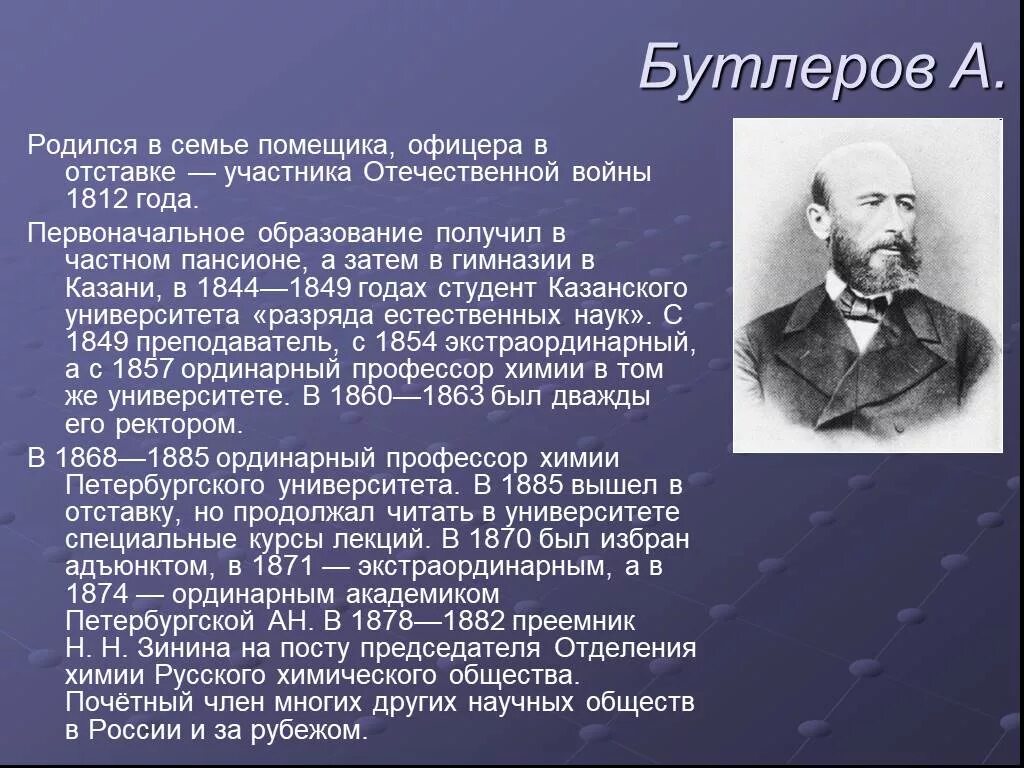 Бутлеров А.

Родился в семье помещика, офицера в отставке — участника Отечественной войны 1812 года.

Первоначальное образование получил в частном пансионе, а затем в гимназии в Казани, в 1844—1849 годах студент Казанского университета «разряда естественных наук». С 1849 преподаватель, с 1854 экстраординарный, а с 1857 ординарный профессор химии в том же университете. В 1860—1863 был дважды его ректором.

В 1868—1885 ординарный профессор химии Петербургского университета. В 1885 вышел в отставку, но продолжал читать в университете специальные курсы лекций. В 1870 был избран адъюнктом, в 1871 — экстраординарным, а в 1874 — ординарным академиком Петербургской АН. В 1878—1882 преемник Н. Н. Зинина на посту председателя Отделения химии Русского химического общества. Почётный член многих других научных обществ в России и за рубежом.